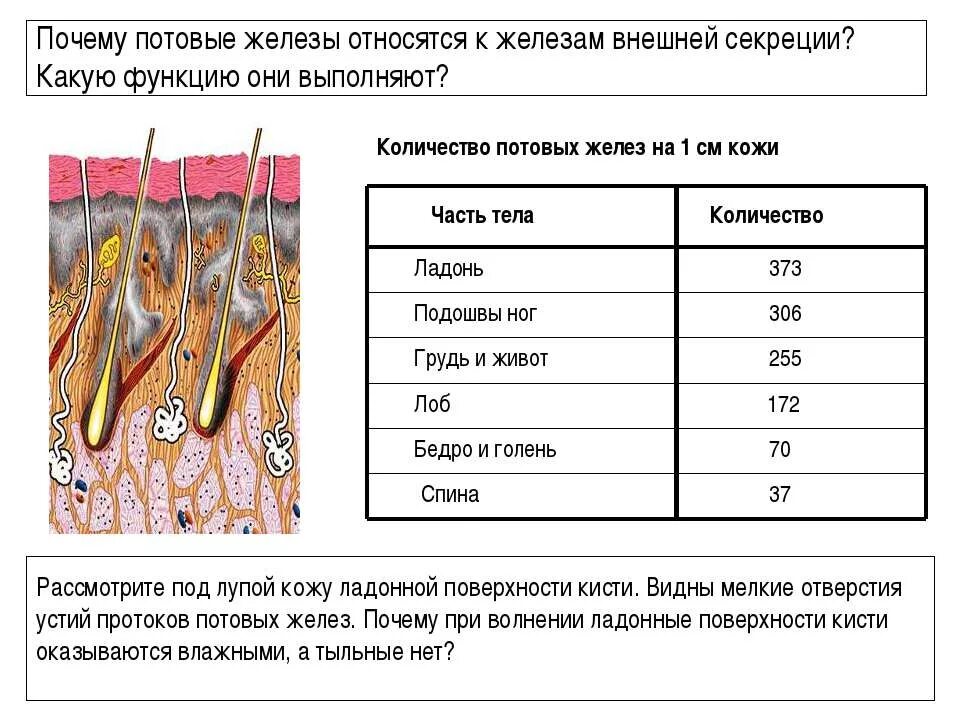 Почему потовые железы относятся к железам внешней секреции? Какую функцию они выполняют?

Количество потовых желез на 1 см кожи

| Часть тела | Количество |
|---|---|
| Ладонь | 373 |
| Подошвы ног | 306 |
| Грудь и живот | 255 |
| Лоб | 172 |
| Бедро и голень | 70 |
| Спина | 37 |

Рассмотрите под лупой кожу ладонной поверхности кисти. Видны мелкие отверстия устий протоков потовых желез. Почему при волнении ладонные поверхности кисти оказываются влажными, а тыльные нет?